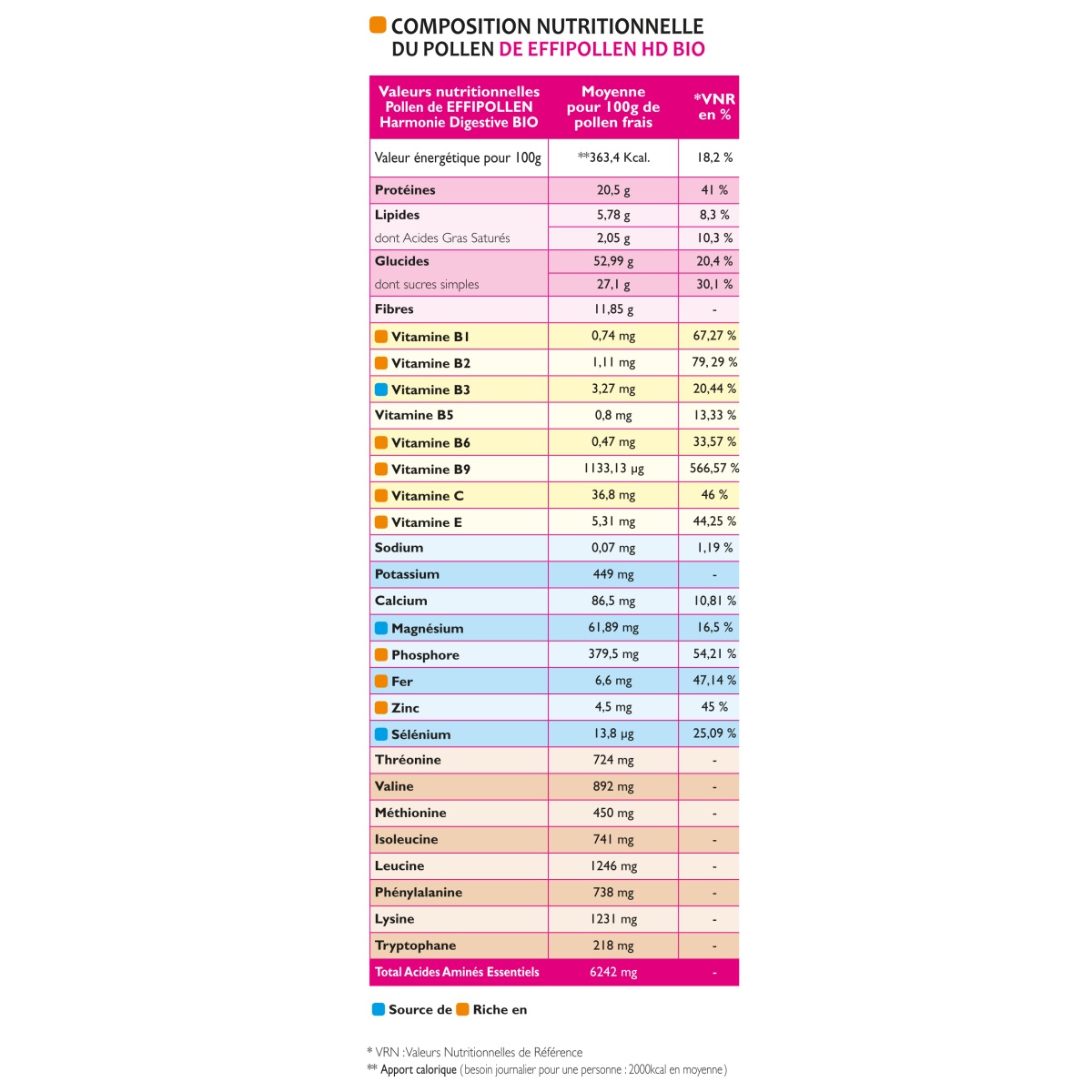 COMPOSITION NUTRITIONNELLE DU POLLEN DE EFFIPOLLEN HD BIO

| Valeurs nutritionnelles Pollen de EFFIPOLLEN Harmonie Digestive BIO | Moyenne pour 100g de pollen frais | *VNR en % |
|---|---|---|
| Valeur énergétique pour 100g | **363,4 Kcal. | 18,2 % |
| Protéines | 20,5 g | 41 % |
| Lipides | 5,78 g | 8,3 % |
| dont Acides Gras Saturés | 2,05 g | 10,3 % |
| Glucides | 52,99 g | 20,4 % |
| dont sucres simples | 27,1 g | 30,1 % |
| Fibres | 11,85 g | - |
| Vitamine B1 | 0,74 mg | 67,27 % |
| Vitamine B2 | 1,11 mg | 79, 29 % |
| Vitamine B3 | 3,27 mg | 20,44 % |
| Vitamine B5 | 0,8 mg | 13,33 % |
| Vitamine B6 | 0,47 mg | 33,57 % |
| Vitamine B9 | 1133,13 µg | 566,57 % |
| Vitamine C | 36,8 mg | 46 % |
| Vitamine E | 5,31 mg | 44,25 % |
| Sodium | 0,07 mg | 1,19 % |
| Potassium | 449 mg | - |
| Calcium | 86,5 mg | 10,81 % |
| Magnésium | 61,89 mg | 16,5 % |
| Phosphore | 379,5 mg | 54,21 % |
| Fer | 6,6 mg | 47,14 % |
| Zinc | 4,5 mg | 45 % |
| Sélénium | 13,8 µg | 25,09 % |
| Thréonine | 724 mg | - |
| Valine | 892 mg | - |
| Méthionine | 450 mg | - |
| Isoleucine | 741 mg | - |
| Leucine | 1246 mg | - |
| Phénylalanine | 738 mg | - |
| Lysine | 1231 mg | - |
| Tryptophane | 218 mg | - |
| Total Acides Aminés Essentiels | 6242 mg | - |

Source de Riche en

* VRN : Valeurs Nutritionnelles de Référence
** Apport calorique (besoin journalier pour une personne : 2000kcal en moyenne)